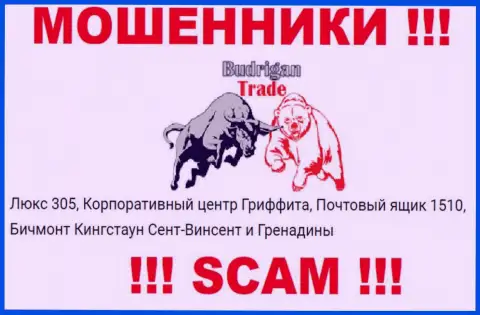 МОШЕННИКИ !!!

Budrigan
Trade

Люкс 305, Корпоративный центр Гриффита, Почтовый ящик 1510, Бичмонт Кингстаун Сент-Винсент и Гренадины

!!! SCAM !!!